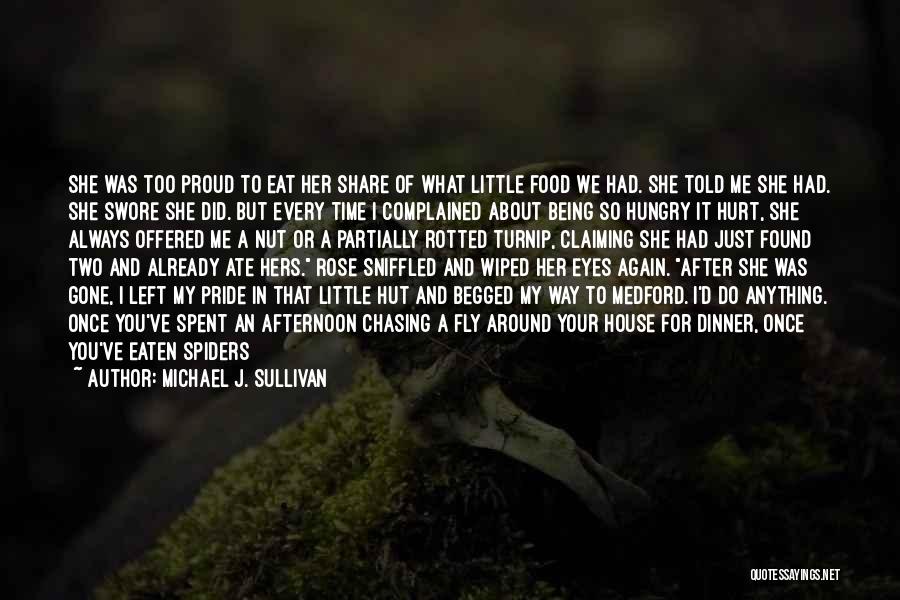 SHE WAS TOO PROUD TO EAT HER SHARE OF WHAT LITTLE FOOD WE HAD. SHE TOLD ME SHE HAD. SHE SWORE SHE DID. BUT EVERY TIME I COMPLAINED ABOUT BEING SO HUNGRY IT HURT, SHE ALWAYS OFFERED ME A NUT OR A PARTIALLY ROTTED TURNIP, CLAIMING SHE HAD JUST FOUND TWO AND ALREADY ATE HERS." ROSE SNIFFLED AND WIPED HER EYES AGAIN. "AFTER SHE WAS GONE, I LEFT MY PRIDE IN THAT LITTLE HUT AND BEGGED MY WAY TO MEDFORD. I'D DO ANYTHING. ONCE YOU'VE SPENT AN AFTERNOON CHASING A FLY AROUND YOUR HOUSE FOR DINNER, ONCE YOU'VE EATEN SPIDERS

~ AUTHOR: MICHAEL J. SULLIVAN

QUOTESSAYINGS.NET